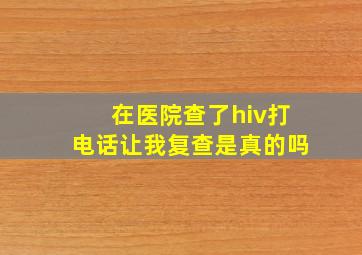 在医院查了hiv打电话让我复查是真的吗